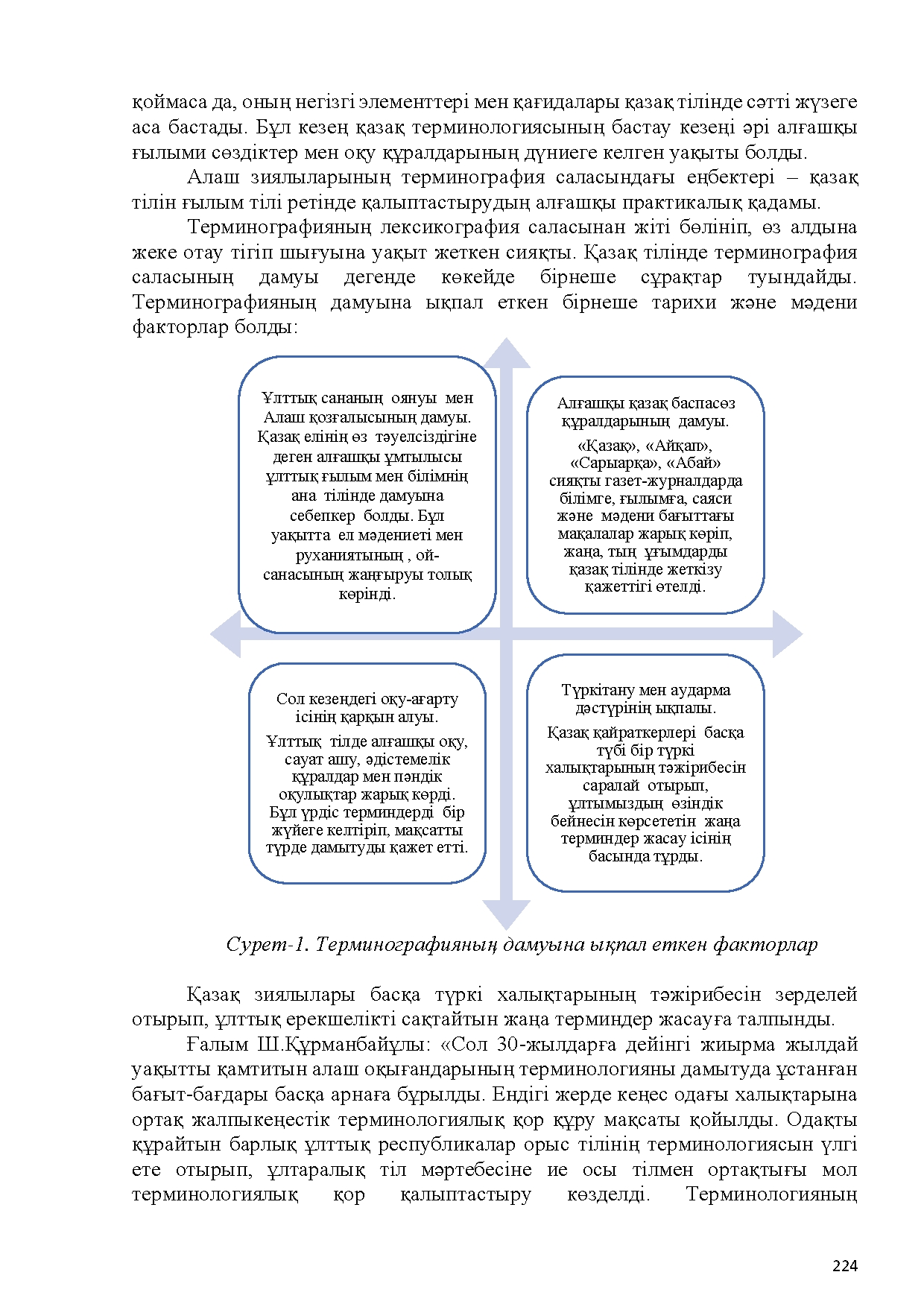 қоймаса да, оның негізгі элементтері мен қағидалары қазақ тілінде сәтті жүзеге аса бастады. Бұл кезең қазақ терминологиясының бастау кезеңі әрі алғашқы ғылыми сөздіктер мен оқу құралдарының дүниеге келген уақыты болды.

Алаш зиялыларының терминография саласындағы еңбектері – қазақ тілін ғылым тілі ретінде қалыптастырудың алғашқы практикалық қадамы.

Терминографияның лексикография саласынан жіті бөлініп, өз алдына жеке отау тігіп шығуына уақыт жеткен сияқты. Қазақ тілінде терминография саласының дамуы дегенде көкейде бірнеше сұрақтар туындайды. Терминографияның дамуына ықпал еткен бірнеше тарихи және мәдени факторлар болды:

Ұлттық сананың оянуы мен Алаш қозғалысының дамуы. Қазақ елінің өз тәуелсіздігіне деген алғашқы ұмтылысы ұлттық ғылым мен білімнің ана тілінде дамуына себепкер болды. Бұл уақытта ел мәдениеті мен руханиятының , ой-санасының жаңғыруы толық көрінді.

Алғашқы қазақ баспасөз құралдарының дамуы.

«Қазақ», «Айқап», «Сарыарқа», «Абай» сияқты газет-журналдарда білімге, ғылымға, саяси және мәдени бағыттағы мақалалар жарық көріп, жаңа, тың ұғымдарды қазақ тілінде жеткізу қажеттігі өтелді.

Сол кезеңдегі оқу-ағарту ісінің қарқын алуы.

Ұлттық тілде алғашқы оқу, сауат ашу, әдістемелік құралдар мен пәндік оқулықтар жарық көрді. Бұл үрдіс терминдерді бір жүйеге келтіріп, мақсатты түрде дамытуды қажет етті.

Түркітану мен аударма дәстүрінің ықпалы.

Қазақ қайраткерлері басқа түбі бір түркі халықтарының тәжірибесін саралай отырып, ұлтымыздың өзіндік бейнесін көрсететін жаңа терминдер жасау ісінің басында тұрды.

Сурет-1. Терминографияның дамуына ықпал еткен факторлар

Қазақ зиялылары басқа түркі халықтарының тәжірибесін зерделей отырып, ұлттық ерекшелікті сақтайтын жаңа терминдер жасауға талпынды.

Ғалым Ш.Құрманбайұлы: «Сол 30-жылдарға дейінгі жиырма жылдай уақытты қамтитын алаш оқығандарының терминологияны дамытуда ұстанған бағыт-бағдары басқа арнаға бұрылды. Ендігі жерде кеңес одағы халықтарына ортақ жалпыкеңестік терминологиялық қор құру мақсаты қойылды. Одақты құрайтын барлық ұлттық республикалар орыс тілінің терминологиясын үлгі ете отырып, ұлтаралық тіл мәртебесіне ие осы тілмен ортақтығы мол терминологиялық қор қалыптастыру көзделді. Терминологияның

224